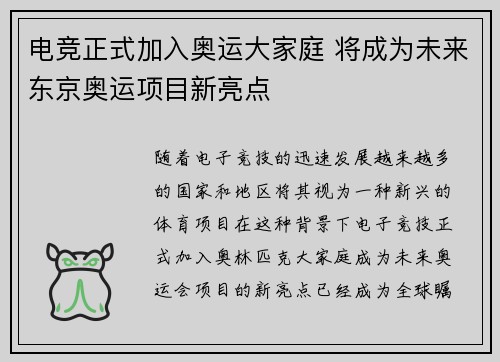 电竞正式加入奥运大家庭 将成为未来东京奥运项目新亮点

随着电子竞技的迅速发展越来越多的国家和地区将其视为一种新兴的体育项目在这种背景下电子竞技正式加入奥林匹克大家庭成为未来奥运会项目的新亮点已经成为全球瞩